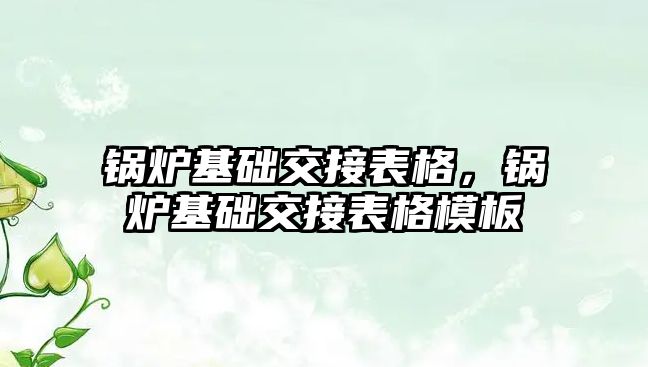 锅炉基础交接表格，锅炉基础交接表格模板